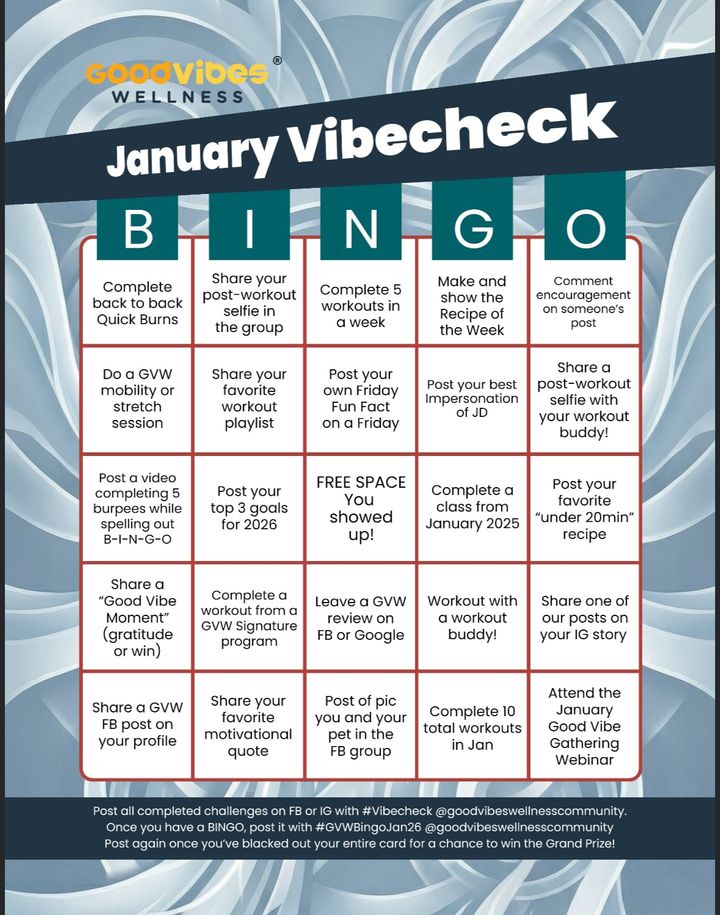 GoodVibes®
WELLNESS

January Vibecheck

| B | I | N | G | O |
|---|---|---|---|---|
| Complete back to back Quick Burns | Share your post-workout selfie in the group | Complete 5 workouts in a week | Make and show the Recipe of the Week | Comment encouragement on someone's post |
| Do a GVW mobility or stretch session | Share your favorite workout playlist | Post your own Friday Fun Fact on a Friday | Post your best Impersonation of JD | Share a post-workout selfie with your workout buddy! |
| Post a video completing 5 burpees while spelling out B-I-N-G-O | Post your top 3 goals for 2026 | FREE SPACE You showed up! | Complete a class from January 2025 | Post your favorite "under 20min" recipe |
| Share a "Good Vibe Moment" (gratitude or win) | Complete a workout from a GVW Signature program | Leave a GVW review on FB or Google | Workout with a workout buddy! | Share one of our posts on your IG story |
| Share a GVW FB post on your profile | Share your favorite motivational quote | Post of pic you and your pet in the FB group | Complete 10 total workouts in Jan | Attend the January Good Vibe Gathering Webinar |

Post all completed challenges on FB or IG with #Vibecheck @goodvibeswellnesscommunity.
Once you have a BINGO, post it with #GVWBingoJan26 @goodvibeswellnesscommunity
Post again once you've blacked out your entire card for a chance to win the Grand Prize!